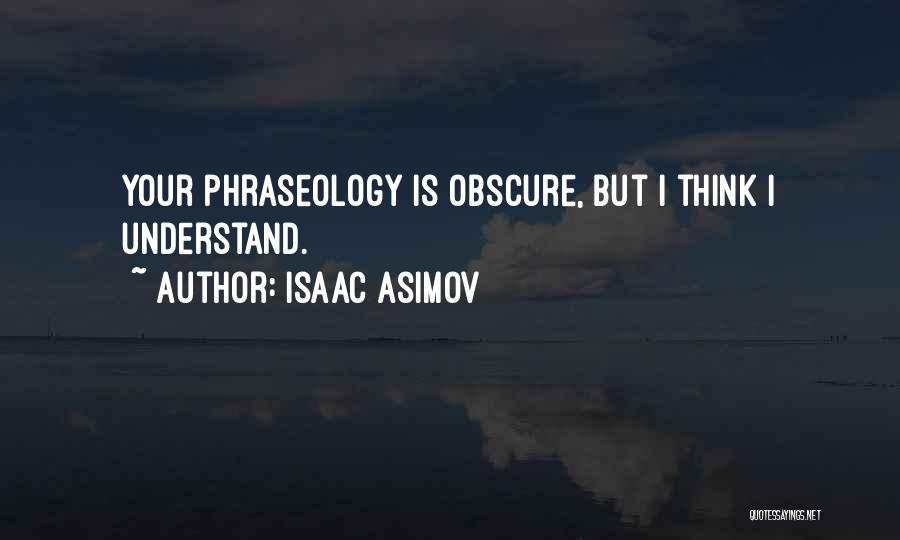 YOUR PHRASEOLOGY IS OBSCURE, BUT I THINK I UNDERSTAND.
~ AUTHOR: ISAAC ASIMOV

QUOTESSAYINGS.NET